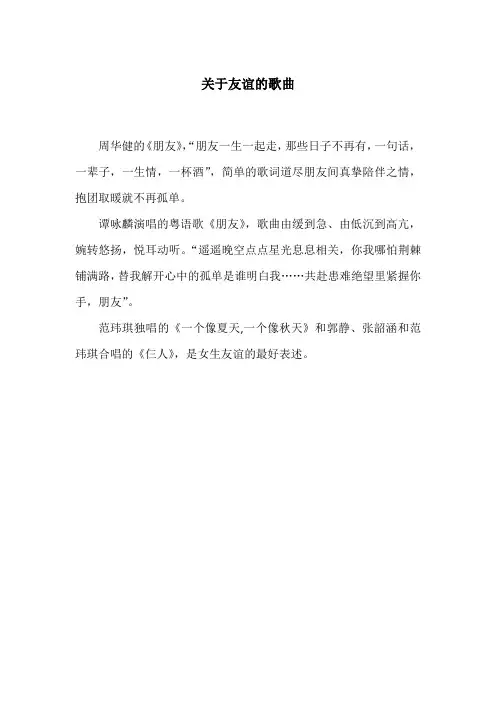 关于友谊的歌曲

周华健的《朋友》,“朋友一生一起走，那些日子不再有，一句话，一辈子，一生情，一杯酒”，简单的歌词道尽朋友间真挚陪伴之情，抱团取暖就不再孤单。

谭咏麟演唱的粤语歌《朋友》，歌曲由缓到急、由低沉到高亢，婉转悠扬，悦耳动听。“遥遥晚空点点星光息息相关，你我哪怕荆棘铺满路，替我解开心中的孤单是谁明白我……共赴患难绝望里紧握你手，朋友”。

范玮琪独唱的《一个像夏天,一个像秋天》和郭静、张韶涵和范玮琪合唱的《仨人》，是女生友谊的最好表述。